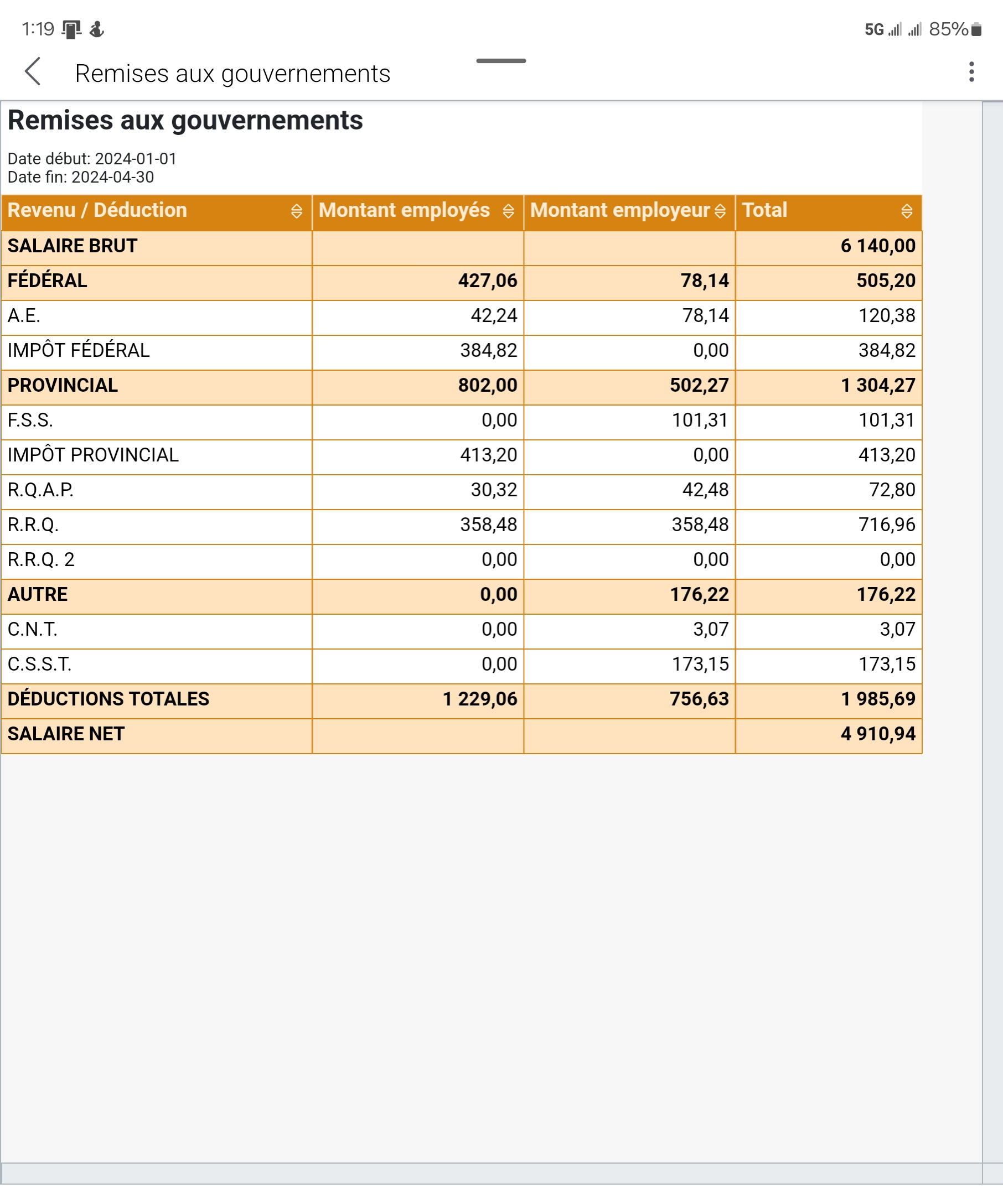 1:19 5G 85%

Remises aux gouvernements

Remises aux gouvernements

Date début: 2024-01-01
Date fin: 2024-04-30

| Revenu / Déduction | Montant employés | Montant employeur | Total |
|---|---|---|---|
| SALAIRE BRUT | | | 6 140,00 |
| FÉDÉRAL | 427,06 | 78,14 | 505,20 |
| A.E. | 42,24 | 78,14 | 120,38 |
| IMPÔT FÉDÉRAL | 384,82 | 0,00 | 384,82 |
| PROVINCIAL | 802,00 | 502,27 | 1 304,27 |
| F.S.S. | 0,00 | 101,31 | 101,31 |
| IMPÔT PROVINCIAL | 413,20 | 0,00 | 413,20 |
| R.Q.A.P. | 30,32 | 42,48 | 72,80 |
| R.R.Q. | 358,48 | 358,48 | 716,96 |
| R.R.Q. 2 | 0,00 | 0,00 | 0,00 |
| AUTRE | 0,00 | 176,22 | 176,22 |
| C.N.T. | 0,00 | 3,07 | 3,07 |
| C.S.S.T. | 0,00 | 173,15 | 173,15 |
| DÉDUCTIONS TOTALES | 1 229,06 | 756,63 | 1 985,69 |
| SALAIRE NET | | | 4 910,94 |